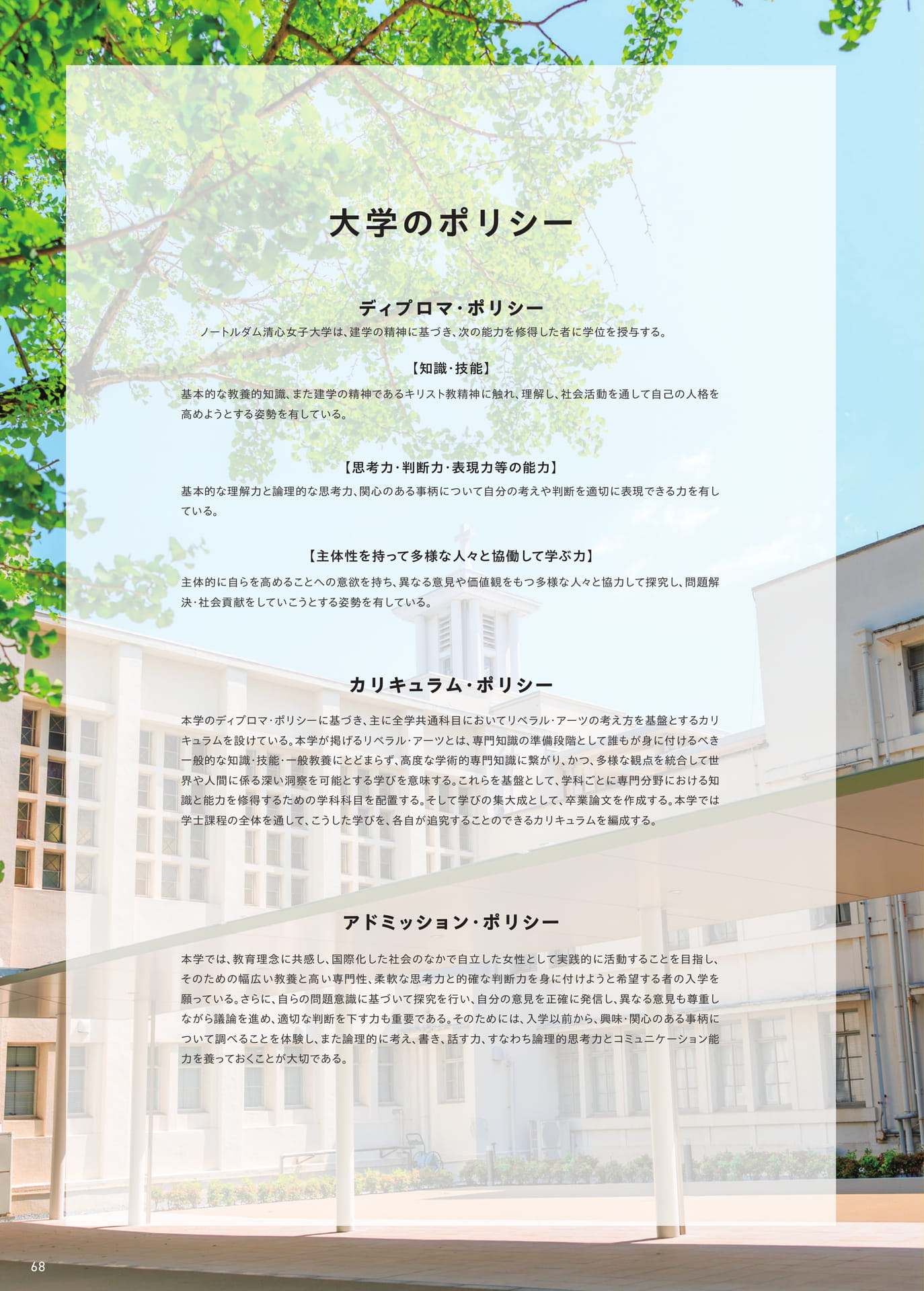 大学のポリシー

ディプロマ・ポリシー

ノートルダム清心女子大学は、建学の精神に基づき、次の能力を修得した者に学位を授与する。

【知識・技能】

基本的な教養的知識、また建学の精神であるキリスト教精神に触れ、理解し、社会活動を通して自己の人格を高めようとする姿勢を有している。

【思考力・判断力・表現力等の能力】

基本的な理解力と論理的な思考力、関心のある事柄について自分の考えや判断を適切に表現できる力を有している。

【主体性を持って多様な人々と協働して学ぶ力】

主体的に自らを高めることへの意欲を持ち、異なる意見や価値観をもつ多様な人々と協力して探究し、問題解決・社会貢献をしていこうとする姿勢を有している。

カリキュラム・ポリシー

本学のディプロマ・ポリシーに基づき、主に全学共通科目においてリベラル・アーツの考え方を基盤とするカリキュラムを設けている。本学が掲げるリベラル・アーツとは、専門知識の準備段階として誰もが身に付けるべき一般的な知識・技能・一般教養にとどまらず、高度な学術的専門知識に繋がり、かつ、多様な観点を統合して世界や人間に係る深い洞察を可能とする学びを意味する。これらを基盤として、学科ごとに専門分野における知識と能力を修得するための学科科目を配置する。そして学びの集大成として、卒業論文を作成する。本学では学士課程の全体を通して、こうした学びを、各自が追究することのできるカリキュラムを編成する。

アドミッション・ポリシー

本学では、教育理念に共感し、国際化した社会のなかで自立した女性として実践的に活動することを目指し、そのための幅広い教養と高い専門性、柔軟な思考力と的確な判断力を身に付けようと希望する者の入学を願っている。さらに、自らの問題意識に基づいて探究を行い、自分の意見を正確に発信し、異なる意見も尊重しながら議論を進め、適切な判断を下す力も重要である。そのためには、入学以前から、興味・関心のある事柄について調べることを体験し、また論理的に考え、書き、話す力、すなわち論理的思考力とコミュニケーション能力を養っておくことが大切である。

68